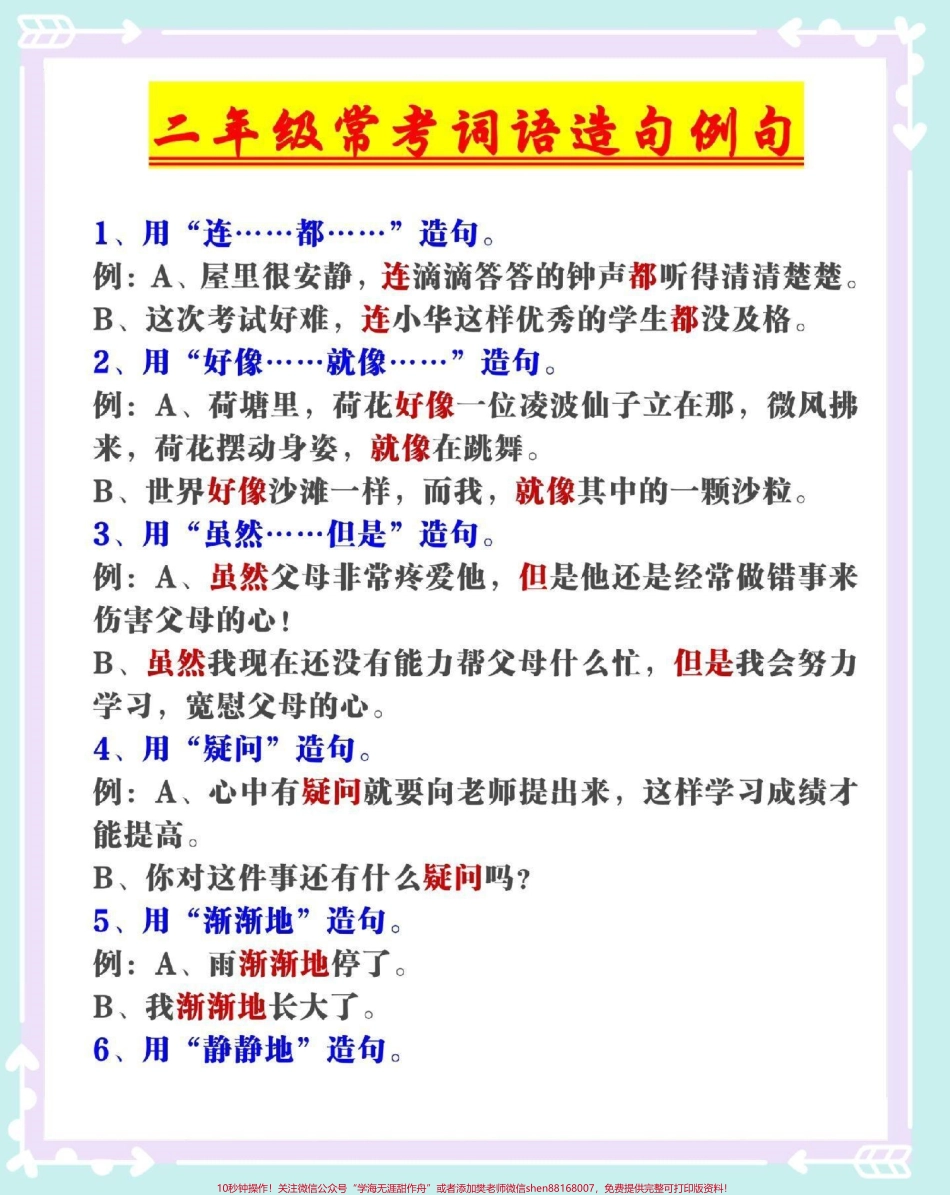 二年级常考词语造句例句

1、用“连……都……”造句。

例：A、屋里很安静，连滴滴答答的钟声都听得清清楚楚。

B、这次考试好难，连小华这样优秀的学生都没及格。

2、用“好像……就像……”造句。

例：A、荷塘里，荷花好像一位凌波仙子立在那，微风拂来，荷花摆动身姿，就像在跳舞。

B、世界好像沙滩一样，而我，就像其中的一颗沙粒。

3、用“虽然……但是”造句。

例：A、虽然父母非常疼爱他，但是他还是经常做错事来伤害父母的心！

B、虽然我现在还没有能力帮父母什么忙，但是我会努力学习，宽慰父母的心。

4、用“疑问”造句。

例：A、心中有疑问就要向老师提出来，这样学习成绩才能提高。

B、你对这件事还有什么疑问吗？

5、用“渐渐地”造句。

例：A、雨渐渐地停了。

B、我渐渐地长大了。

6、用“静静地”造句。

10秒钟操作！关注微信公众号“学海无涯甜作舟”或者添加樊老师微信shen88168007，免费提供完整可打印版资料！